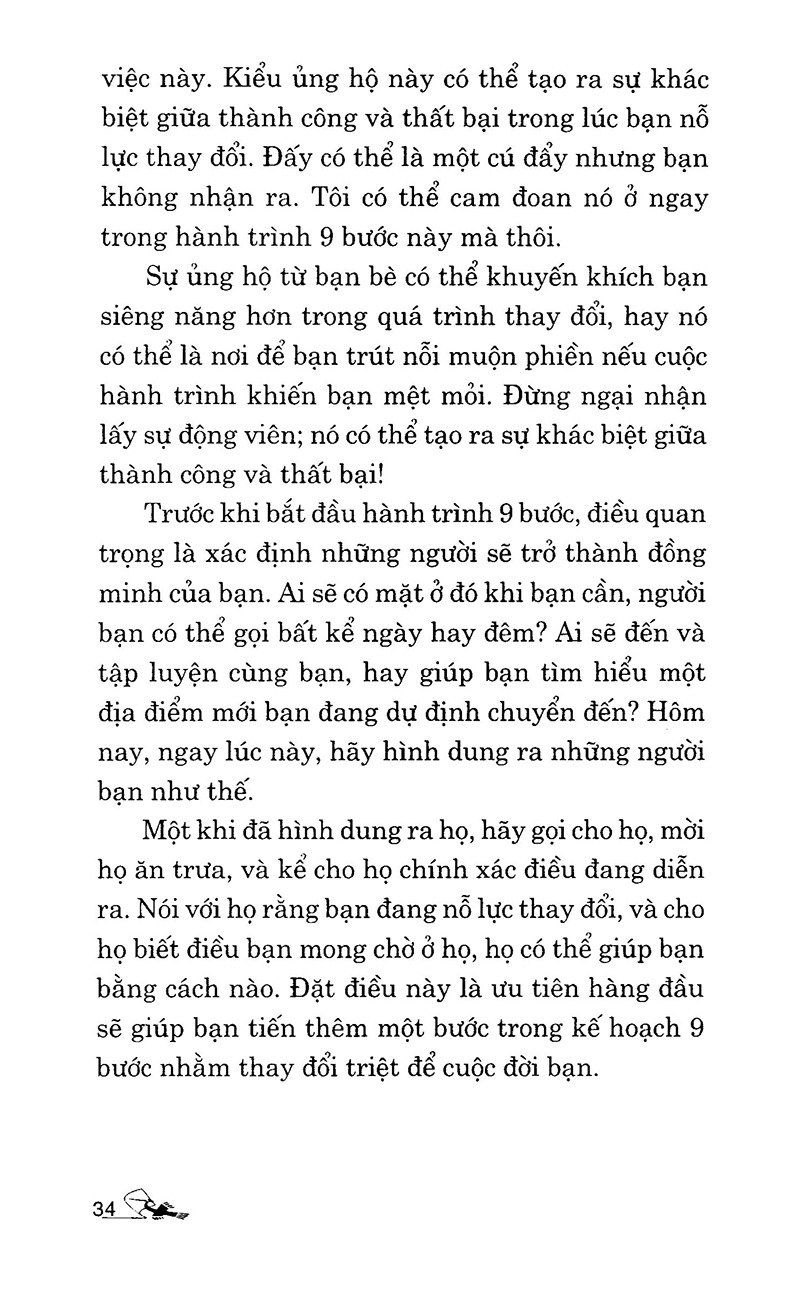 việc này. Kiểu ủng hộ này có thể tạo ra sự khác biệt giữa thành công và thất bại trong lúc bạn nỗ lực thay đổi. Đấy có thể là một cú đẩy nhưng bạn không nhận ra. Tôi có thể cam đoan nó ở ngay trong hành trình 9 bước này mà thôi.

Sự ủng hộ từ bạn bè có thể khuyến khích bạn siêng năng hơn trong quá trình thay đổi, hay nó có thể là nơi để bạn trút nỗi muộn phiền nếu cuộc hành trình khiến bạn mệt mỏi. Đừng ngại nhận lấy sự động viên; nó có thể tạo ra sự khác biệt giữa thành công và thất bại!

Trước khi bắt đầu hành trình 9 bước, điều quan trọng là xác định những người sẽ trở thành đồng minh của bạn. Ai sẽ có mặt ở đó khi bạn cần, người bạn có thể gọi bất kể ngày hay đêm? Ai sẽ đến và tập luyện cùng bạn, hay giúp bạn tìm hiểu một địa điểm mới bạn đang dự định chuyển đến? Hôm nay, ngay lúc này, hãy hình dung ra những người bạn như thế.

Một khi đã hình dung ra họ, hãy gọi cho họ, mời họ ăn trưa, và kể cho họ chính xác điều đang diễn ra. Nói với họ rằng bạn đang nỗ lực thay đổi, và cho họ biết điều bạn mong chờ ở họ, họ có thể giúp bạn bằng cách nào. Đặt điều này là ưu tiên hàng đầu sẽ giúp bạn tiến thêm một bước trong kế hoạch 9 bước nhằm thay đổi triệt để cuộc đời bạn.

34